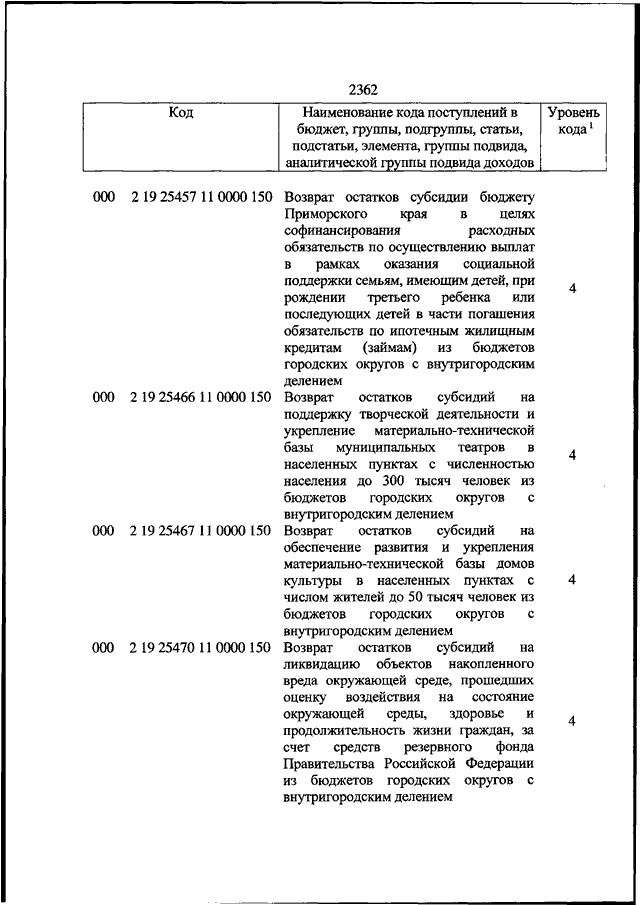 2362

| Код | Наименование кода поступлений в бюджет, группы, подгруппы, статьи, подстатьи, элемента, группы подвида, аналитической группы подвида доходов | Уровень кода $^1$ |
|---|---|---|
| 000 2 19 25457 11 0000 150 | Возврат остатков субсидии бюджету Приморского края в целях софинансирования расходных обязательств по осуществлению выплат в рамках оказания социальной поддержки семьям, имеющим детей, при рождении третьего ребенка или последующих детей в части погашения обязательств по ипотечным жилищным кредитам (займам) из бюджетов городских округов с внутригородским делением | 4 |
| 000 2 19 25466 11 0000 150 | Возврат остатков субсидий на поддержку творческой деятельности и укрепление материально-технической базы муниципальных театров в населенных пунктах с численностью населения до 300 тысяч человек из бюджетов городских округов с внутригородским делением | 4 |
| 000 2 19 25467 11 0000 150 | Возврат остатков субсидий на обеспечение развития и укрепления материально-технической базы домов культуры в населенных пунктах с числом жителей до 50 тысяч человек из бюджетов городских округов с внутригородским делением | 4 |
| 000 2 19 25470 11 0000 150 | Возврат остатков субсидий на ликвидацию объектов накопленного вреда окружающей среде, прошедших оценку воздействия на состояние окружающей среды, здоровье и продолжительность жизни граждан, за счет средств резервного фонда Правительства Российской Федерации из бюджетов городских округов с внутригородским делением | 4 |